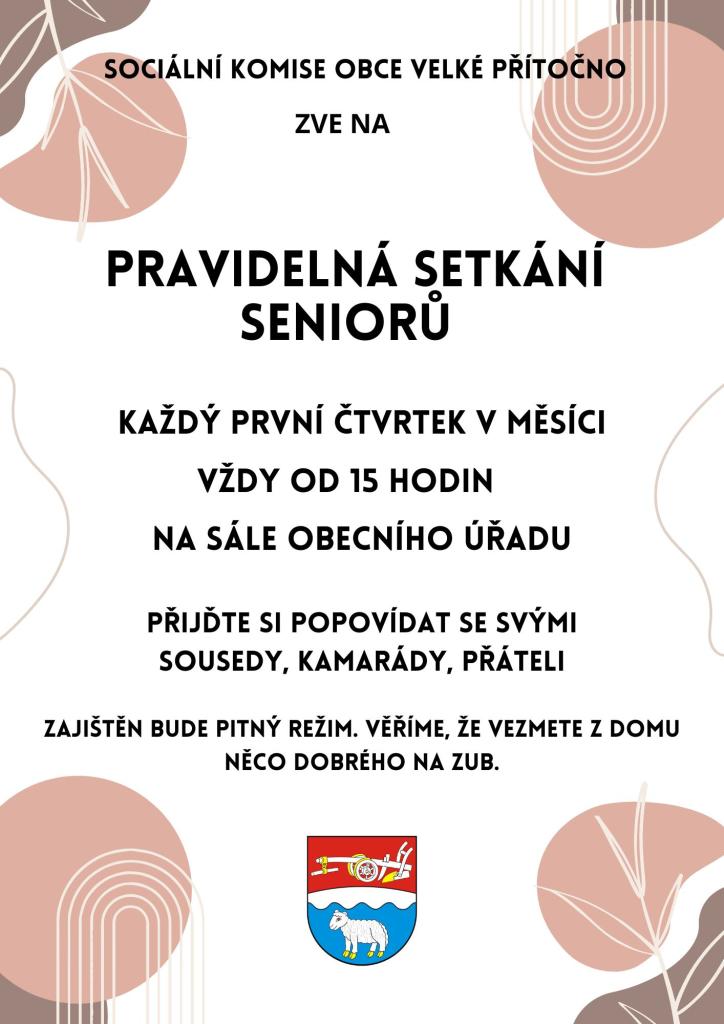 SOCIÁLNÍ KOMISE OBCE VELKÉ PŘÍTOČNO

ZVE NA

PRAVIDELNÁ SETKÁNÍ SENIORŮ

KAŽDÝ PRVNÍ ČTVRTEK V MĚSÍCI

VŽDY OD 15 HODIN

NA SÁLE OBECNÍHO ÚŘADU

PŘIJĎTE SI POPOVÍDAT SE SVÝMI SOUSEDY, KAMARÁDY, PŘÁTELI

ZAJIŠTĚN BUDE PITNÝ REŽIM. VĚŘÍME, ŽE VEZMETE Z DOMU NĚCO DOBRÉHO NA ZUB.